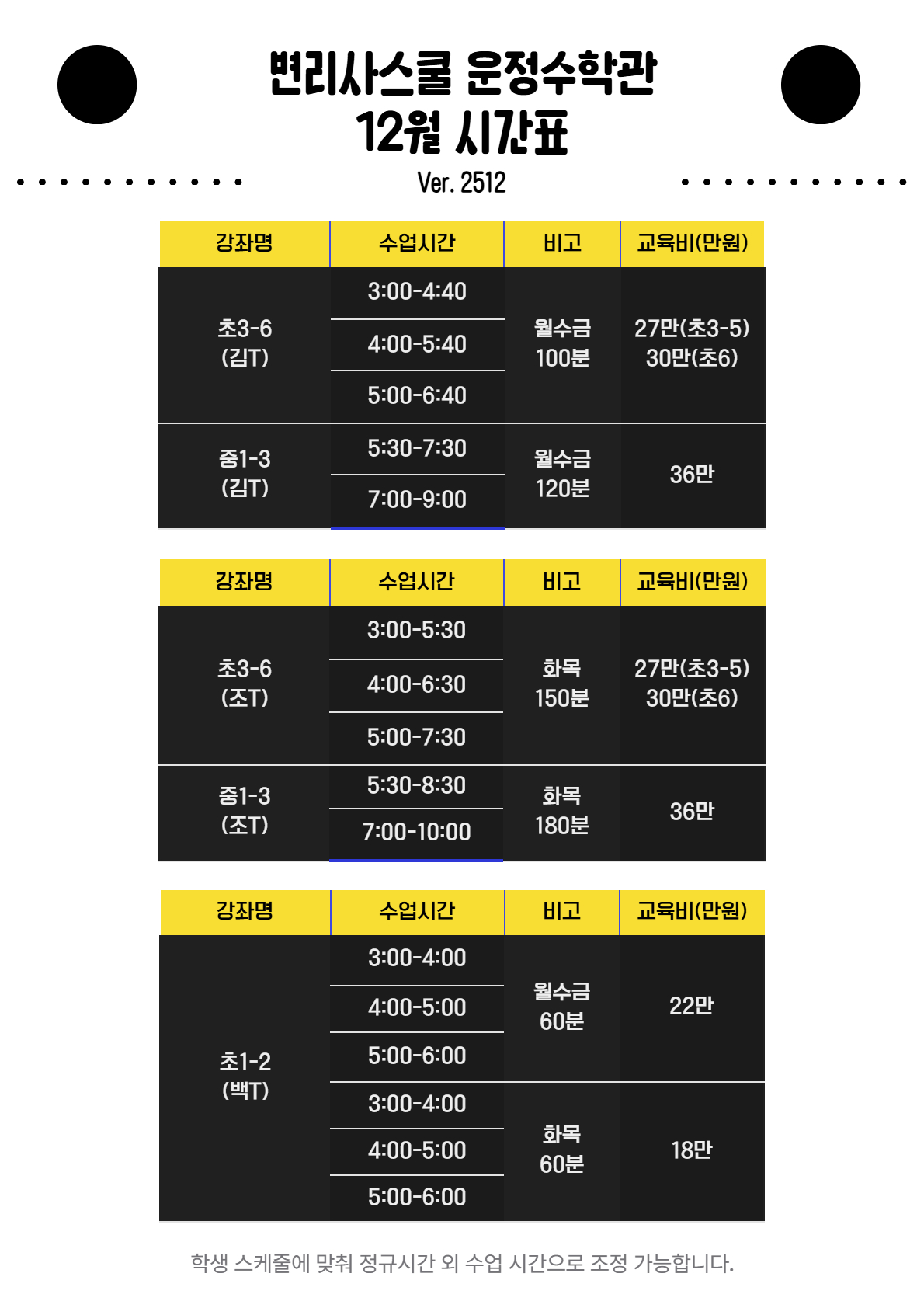 변리사스쿨 운정수학관
12월 시간표
Ver. 2512

| 강좌명 | 수업시간 | 비고 | 교육비(만원) |
|---|---|---|---|
| 초3-6 (김T) | 3:00-4:40 | 월수금 100분 | 27만(초3-5) 30만(초6) |
| | 4:00-5:40 | | |
| | 5:00-6:40 | | |
| 중1-3 (김T) | 5:30-7:30 | 월수금 120분 | 36만 |
| | 7:00-9:00 | | |

| 강좌명 | 수업시간 | 비고 | 교육비(만원) |
|---|---|---|---|
| 초3-6 (조T) | 3:00-5:30 | 화목 150분 | 27만(초3-5) 30만(초6) |
| | 4:00-6:30 | | |
| | 5:00-7:30 | | |
| 중1-3 (조T) | 5:30-8:30 | 화목 180분 | 36만 |
| | 7:00-10:00 | | |

| 강좌명 | 수업시간 | 비고 | 교육비(만원) |
|---|---|---|---|
| 초1-2 (백T) | 3:00-4:00 | 월수금 60분 | 22만 |
| | 4:00-5:00 | | |
| | 5:00-6:00 | | |
| | 3:00-4:00 | 화목 60분 | 18만 |
| | 4:00-5:00 | | |
| | 5:00-6:00 | | |

학생 스케줄에 맞춰 정규시간 외 수업 시간으로 조정 가능합니다.